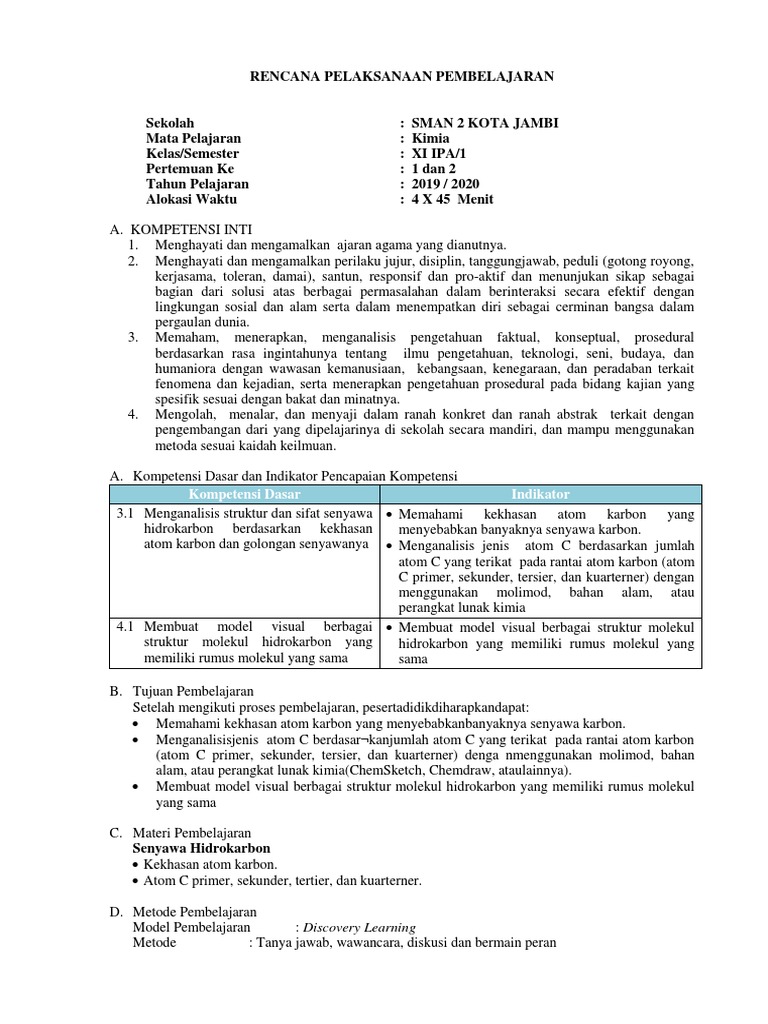 RENCANA PELAKSANAAN PEMBELAJARAN

Sekolah : SMAN 2 KOTA JAMBI
Mata Pelajaran : Kimia
Kelas/Semester : XI IPA/1
Pertemuan Ke : 1 dan 2
Tahun Pelajaran : 2019 / 2020
Alokasi Waktu : 4 X 45 Menit

A. KOMPETENSI INTI
1. Menghayati dan mengamalkan ajaran agama yang dianutnya.
2. Menghayati dan mengamalkan perilaku jujur, disiplin, tanggungjawab, peduli (gotong royong, kerjasama, toleran, damai), santun, responsif dan pro-aktif dan menunjukan sikap sebagai bagian dari solusi atas berbagai permasalahan dalam berinteraksi secara efektif dengan lingkungan sosial dan alam serta dalam menempatkan diri sebagai cerminan bangsa dalam pergaulan dunia.
3. Memaham, menerapkan, menganalisis pengetahuan faktual, konseptual, prosedural berdasarkan rasa ingintahunya tentang ilmu pengetahuan, teknologi, seni, budaya, dan humaniora dengan wawasan kemanusiaan, kebangsaan, kenegaraan, dan peradaban terkait fenomena dan kejadian, serta menerapkan pengetahuan prosedural pada bidang kajian yang spesifik sesuai dengan bakat dan minatnya.
4. Mengolah, menalar, dan menyaji dalam ranah konkret dan ranah abstrak terkait dengan pengembangan dari yang dipelajarinya di sekolah secara mandiri, dan mampu menggunakan metoda sesuai kaidah keilmuan.

A. Kompetensi Dasar dan Indikator Pencapaian Kompetensi

| Kompetensi Dasar | Indikator |
|---|---|
| 3.1 Menganalisis struktur dan sifat senyawa hidrokarbon berdasarkan kekhasan atom karbon dan golongan senyawanya | • Memahami kekhasan atom karbon yang menyebabkan banyaknya senyawa karbon. • Menganalisis jenis atom C berdasarkan jumlah atom C yang terikat pada rantai atom karbon (atom C primer, sekunder, tersier, dan kuarterner) dengan menggunakan molimod, bahan alam, atau perangkat lunak kimia |
| 4.1 Membuat model visual berbagai struktur molekul hidrokarbon yang memiliki rumus molekul yang sama | • Membuat model visual berbagai struktur molekul hidrokarbon yang memiliki rumus molekul yang sama |

B. Tujuan Pembelajaran
Setelah mengikuti proses pembelajaran, pesertadidikdiharapkandapat:
• Memahami kekhasan atom karbon yang menyebabkanbanyaknya senyawa karbon.
• Menganalisisjenis atom C berdasar¬kanjumlah atom C yang terikat pada rantai atom karbon (atom C primer, sekunder, tersier, dan kuarterner) denga nmenggunakan molimod, bahan alam, atau perangkat lunak kimia(ChemSketch, Chemdraw, ataulainnya).
• Membuat model visual berbagai struktur molekul hidrokarbon yang memiliki rumus molekul yang sama

C. Materi Pembelajaran
Senyawa Hidrokarbon
• Kekhasan atom karbon.
• Atom C primer, sekunder, tertier, dan kuarterner.

D. Metode Pembelajaran
Model Pembelajaran : Discovery Learning
Metode : Tanya jawab, wawancara, diskusi dan bermain peran